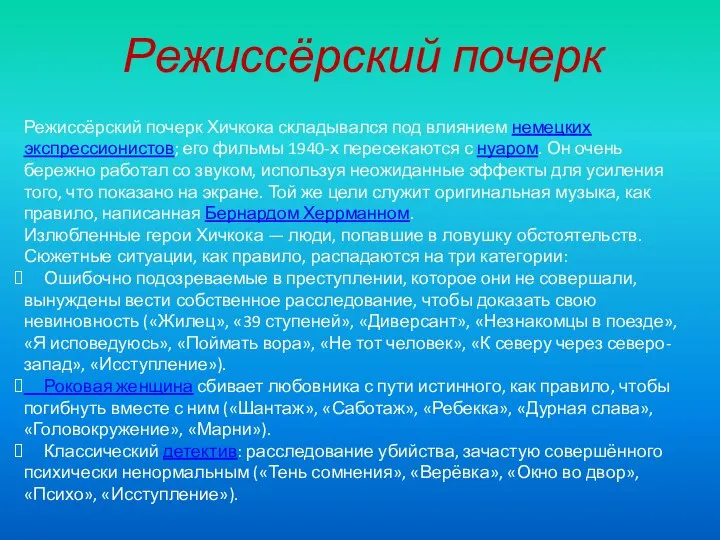 Режиссёрский почерк

Режиссёрский почерк Хичкока складывался под влиянием немецких экспрессионистов; его фильмы 1940-х пересекаются с нуаром. Он очень бережно работал со звуком, используя неожиданные эффекты для усиления того, что показано на экране. Той же цели служит оригинальная музыка, как правило, написанная Бернардом Херрманном.
Излюбленные герои Хичкока — люди, попавшие в ловушку обстоятельств. Сюжетные ситуации, как правило, распадаются на три категории:
Ошибочно подозреваемые в преступлении, которое они не совершали, вынуждены вести собственное расследование, чтобы доказать свою невиновность («Жилец», «39 ступеней», «Диверсант», «Незнакомцы в поезде», «Я исповедуюсь», «Поймать вора», «Не тот человек», «К северу через северо-запад», «Исступление»).
Роковая женщина сбивает любовника с пути истинного, как правило, чтобы погибнуть вместе с ним («Шантаж», «Саботаж», «Ребекка», «Дурная слава», «Головокружение», «Марни»).
Классический детектив: расследование убийства, зачастую совершённого психически ненормальным («Тень сомнения», «Верёвка», «Окно во двор», «Психо», «Исступление»).